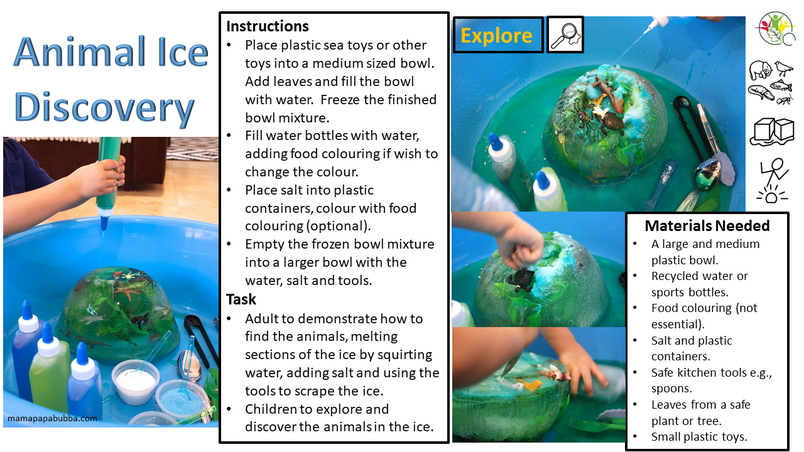 Animal Ice Discovery

mamapapabubba.com

Instructions
• Place plastic sea toys or other toys into a medium sized bowl. Add leaves and fill the bowl with water. Freeze the finished bowl mixture.
• Fill water bottles with water, adding food colouring if wish to change the colour.
• Place salt into plastic containers, colour with food colouring (optional).
• Empty the frozen bowl mixture into a larger bowl with the water, salt and tools.

Task
• Adult to demonstrate how to find the animals, melting sections of the ice by squirting water, adding salt and using the tools to scrape the ice.
• Children to explore and discover the animals in the ice.

Explore

Materials Needed
• A large and medium plastic bowl.
• Recycled water or sports bottles.
• Food colouring (not essential).
• Salt and plastic containers.
• Safe kitchen tools e.g., spoons.
• Leaves from a safe plant or tree.
• Small plastic toys.